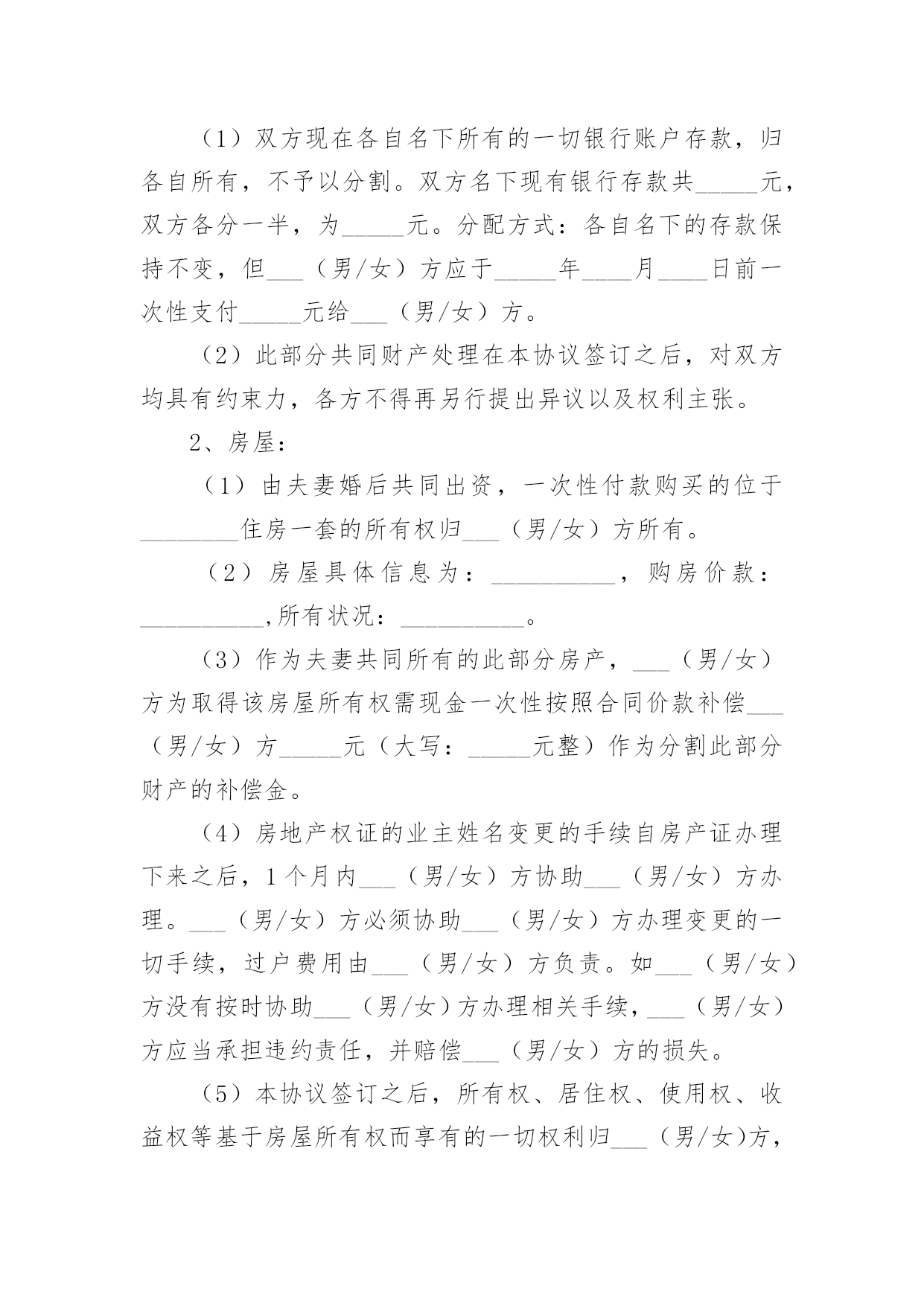 （1）双方现在各自名下所有的一切银行账户存款，归各自所有，不予以分割。双方名下现有银行存款共_____元，双方各分一半，为_____元。分配方式：各自名下的存款保持不变，但___（男/女）方应于_____年____月____日前一次性支付_____元给___（男/女）方。

（2）此部分共同财产处理在本协议签订之后，对双方均具有约束力，各方不得再另行提出异议以及权利主张。

2、房屋：

（1）由夫妻婚后共同出资，一次性付款购买的位于________住房一套的所有权归___（男/女）方所有。

（2）房屋具体信息为：__________，购房价款：__________,所有状况：__________。

（3）作为夫妻共同所有的此部分房产，___（男/女）方为取得该房屋所有权需现金一次性按照合同价款补偿___（男/女）方_____元（大写：_____元整）作为分割此部分财产的补偿金。

（4）房地产权证的业主姓名变更的手续自房产证办理下来之后，1个月内___（男/女）方协助___（男/女）方办理。___（男/女）方必须协助___（男/女）方办理变更的一切手续，过户费用由___（男/女）方负责。如___（男/女）方没有按时协助___（男/女）方办理相关手续，___（男/女）方应当承担违约责任，并赔偿___（男/女）方的损失。

（5）本协议签订之后，所有权、居住权、使用权、收益权等基于房屋所有权而享有的一切权利归___（男/女)方，